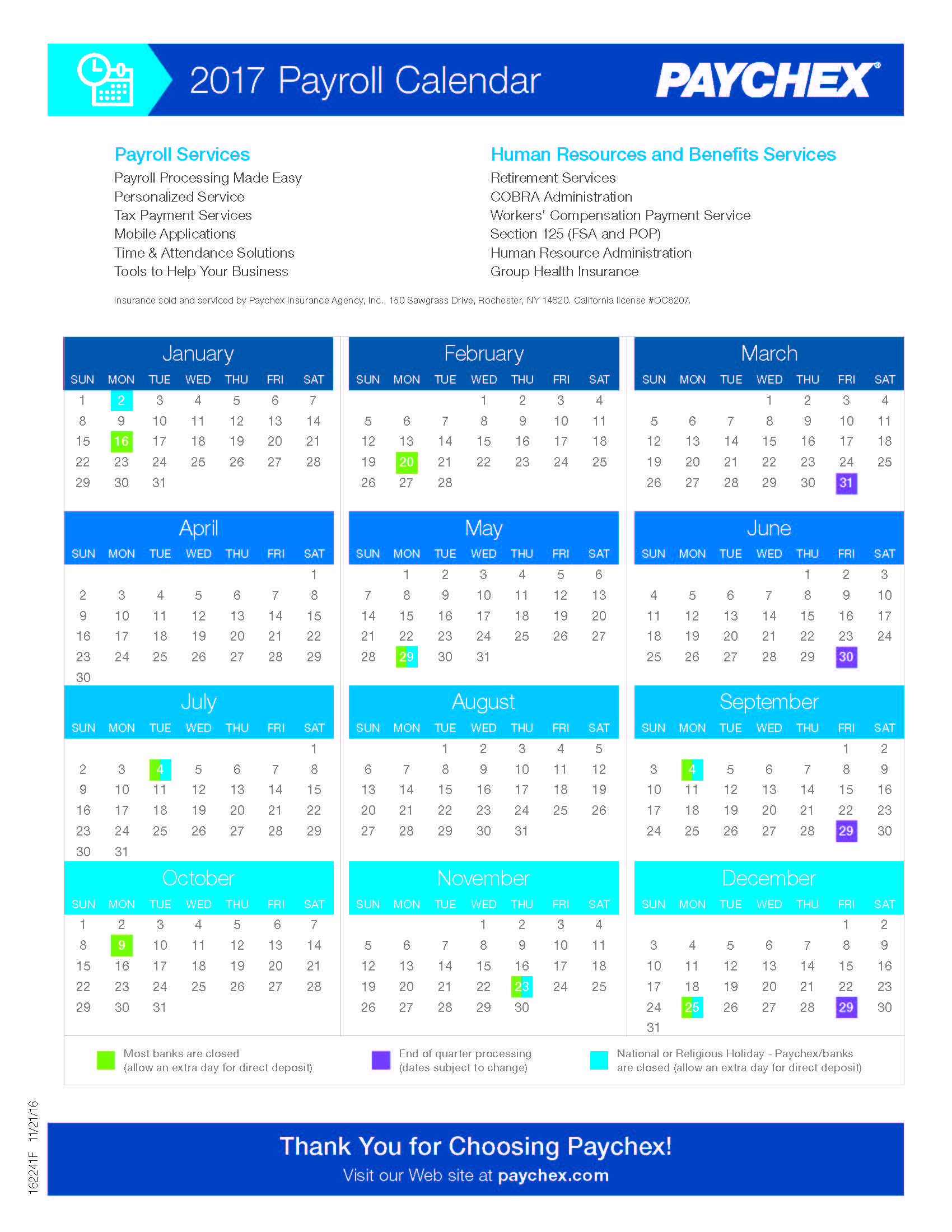 2017 Payroll Calendar

PAYCHEX®

Payroll Services
Payroll Processing Made Easy
Personalized Service
Tax Payment Services
Mobile Applications
Time & Attendance Solutions
Tools to Help Your Business

Human Resources and Benefits Services
Retirement Services
COBRA Administration
Workers' Compensation Payment Service
Section 125 (FSA and POP)
Human Resource Administration
Group Health Insurance

Insurance sold and serviced by Paychex Insurance Agency, Inc., 150 Sawgrass Drive, Rochester, NY 14620. California license #OC8207.

January

| SUN | MON | TUE | WED | THU | FRI | SAT |
|---|---|---|---|---|---|---|
| 1 | 2 | 3 | 4 | 5 | 6 | 7 |
| 8 | 9 | 10 | 11 | 12 | 13 | 14 |
| 15 | 16 | 17 | 18 | 19 | 20 | 21 |
| 22 | 23 | 24 | 25 | 26 | 27 | 28 |
| 29 | 30 | 31 | | | | |

February

| SUN | MON | TUE | WED | THU | FRI | SAT |
|---|---|---|---|---|---|---|
| | | | 1 | 2 | 3 | 4 |
| 5 | 6 | 7 | 8 | 9 | 10 | 11 |
| 12 | 13 | 14 | 15 | 16 | 17 | 18 |
| 19 | 20 | 21 | 22 | 23 | 24 | 25 |
| 26 | 27 | 28 | | | | |

March

| SUN | MON | TUE | WED | THU | FRI | SAT |
|---|---|---|---|---|---|---|
| | | | 1 | 2 | 3 | 4 |
| 5 | 6 | 7 | 8 | 9 | 10 | 11 |
| 12 | 13 | 14 | 15 | 16 | 17 | 18 |
| 19 | 20 | 21 | 22 | 23 | 24 | 25 |
| 26 | 27 | 28 | 29 | 30 | 31 | |

April

| SUN | MON | TUE | WED | THU | FRI | SAT |
|---|---|---|---|---|---|---|
| | | | | | | 1 |
| 2 | 3 | 4 | 5 | 6 | 7 | 8 |
| 9 | 10 | 11 | 12 | 13 | 14 | 15 |
| 16 | 17 | 18 | 19 | 20 | 21 | 22 |
| 23 | 24 | 25 | 26 | 27 | 28 | 29 |
| 30 | | | | | | |

May

| SUN | MON | TUE | WED | THU | FRI | SAT |
|---|---|---|---|---|---|---|
| | 1 | 2 | 3 | 4 | 5 | 6 |
| 7 | 8 | 9 | 10 | 11 | 12 | 13 |
| 14 | 15 | 16 | 17 | 18 | 19 | 20 |
| 21 | 22 | 23 | 24 | 25 | 26 | 27 |
| 28 | 29 | 30 | 31 | | | |

June

| SUN | MON | TUE | WED | THU | FRI | SAT |
|---|---|---|---|---|---|---|
| | | | | 1 | 2 | 3 |
| 4 | 5 | 6 | 7 | 8 | 9 | 10 |
| 11 | 12 | 13 | 14 | 15 | 16 | 17 |
| 18 | 19 | 20 | 21 | 22 | 23 | 24 |
| 25 | 26 | 27 | 28 | 29 | 30 | |

July

| SUN | MON | TUE | WED | THU | FRI | SAT |
|---|---|---|---|---|---|---|
| | | | | | | 1 |
| 2 | 3 | 4 | 5 | 6 | 7 | 8 |
| 9 | 10 | 11 | 12 | 13 | 14 | 15 |
| 16 | 17 | 18 | 19 | 20 | 21 | 22 |
| 23 | 24 | 25 | 26 | 27 | 28 | 29 |
| 30 | 31 | | | | | |

August

| SUN | MON | TUE | WED | THU | FRI | SAT |
|---|---|---|---|---|---|---|
| | | 1 | 2 | 3 | 4 | 5 |
| 6 | 7 | 8 | 9 | 10 | 11 | 12 |
| 13 | 14 | 15 | 16 | 17 | 18 | 19 |
| 20 | 21 | 22 | 23 | 24 | 25 | 26 |
| 27 | 28 | 29 | 30 | 31 | | |

September

| SUN | MON | TUE | WED | THU | FRI | SAT |
|---|---|---|---|---|---|---|
| | | | | | 1 | 2 |
| 3 | 4 | 5 | 6 | 7 | 8 | 9 |
| 10 | 11 | 12 | 13 | 14 | 15 | 16 |
| 17 | 18 | 19 | 20 | 21 | 22 | 23 |
| 24 | 25 | 26 | 27 | 28 | 29 | 30 |

October

| SUN | MON | TUE | WED | THU | FRI | SAT |
|---|---|---|---|---|---|---|
| 1 | 2 | 3 | 4 | 5 | 6 | 7 |
| 8 | 9 | 10 | 11 | 12 | 13 | 14 |
| 15 | 16 | 17 | 18 | 19 | 20 | 21 |
| 22 | 23 | 24 | 25 | 26 | 27 | 28 |
| 29 | 30 | 31 | | | | |

November

| SUN | MON | TUE | WED | THU | FRI | SAT |
|---|---|---|---|---|---|---|
| | | | 1 | 2 | 3 | 4 |
| 5 | 6 | 7 | 8 | 9 | 10 | 11 |
| 12 | 13 | 14 | 15 | 16 | 17 | 18 |
| 19 | 20 | 21 | 22 | 23 | 24 | 25 |
| 26 | 27 | 28 | 29 | 30 | | |

December

| SUN | MON | TUE | WED | THU | FRI | SAT |
|---|---|---|---|---|---|---|
| | | | | | 1 | 2 |
| 3 | 4 | 5 | 6 | 7 | 8 | 9 |
| 10 | 11 | 12 | 13 | 14 | 15 | 16 |
| 17 | 18 | 19 | 20 | 21 | 22 | 23 |
| 24 | 25 | 26 | 27 | 28 | 29 | 30 |
| 31 | | | | | | |

Most banks are closed (allow an extra day for direct deposit)

End of quarter processing (dates subject to change)

National or Religious Holiday - Paychex/banks are closed (allow an extra day for direct deposit)

162241F 11/21/16

Thank You for Choosing Paychex!
Visit our Web site at paychex.com